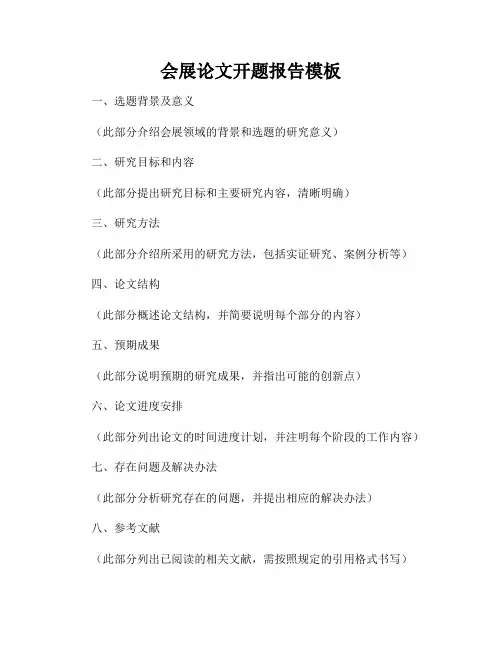 会展论文开题报告模板

一、选题背景及意义

（此部分介绍会展领域的背景和选题的研究意义）

二、研究目标和内容

（此部分提出研究目标和主要研究内容，清晰明确）

三、研究方法

（此部分介绍所采用的研究方法，包括实证研究、案例分析等）

四、论文结构

（此部分概述论文结构，并简要说明每个部分的内容）

五、预期成果

（此部分说明预期的研究成果，并指出可能的创新点）

六、论文进度安排

（此部分列出论文的时间进度计划，并注明每个阶段的工作内容）

七、存在问题及解决办法

（此部分分析研究存在的问题，并提出相应的解决办法）

八、参考文献

（此部分列出已阅读的相关文献，需按照规定的引用格式书写）